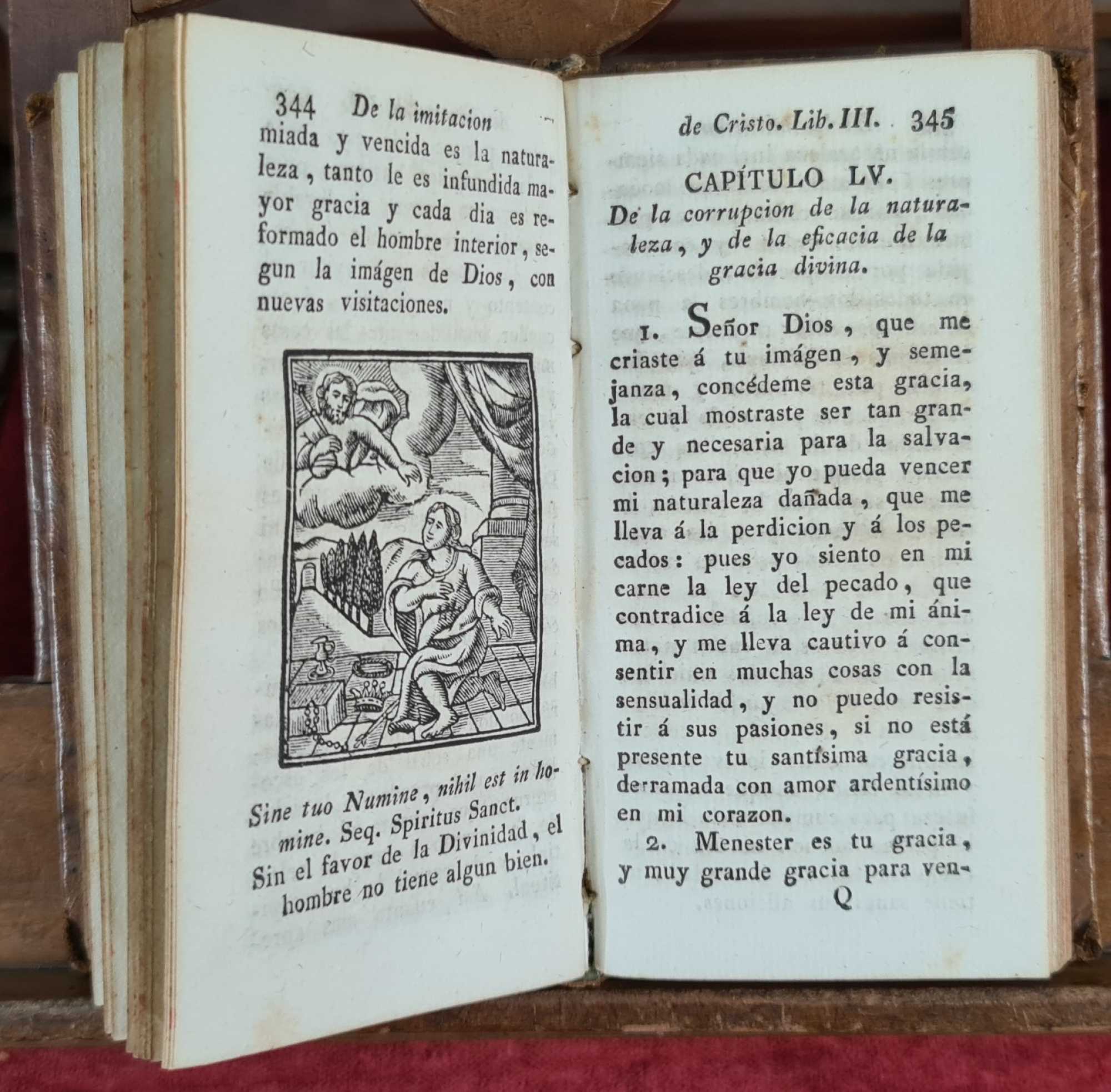 344 De la imitacion

miada y vencida es la naturaleza, tanto le es infundida mayor gracia y cada dia es reformado el hombre interior, segun la imágen de Dios, con nuevas visitaciones.

Sine tuo Numine, nihil est in homine. Seq. Spiritus Sanct. Sin el favor de la Divinidad, el hombre no tiene algun bien.

de Cristo. Lib. III. 345

CAPÍTULO LV.

De la corrupcion de la naturaleza, y de la eficacia de la gracia divina.

1. Señor Dios, que me criaste á tu imágen, y semejanza, concédeme esta gracia, la cual mostraste ser tan grande y necesaria para la salvacion; para que yo pueda vencer mi naturaleza dañada, que me lleva á la perdicion y á los pecados: pues yo siento en mi carne la ley del pecado, que contradice á la ley de mi ánima, y me lleva cautivo á consentir en muchas cosas con la sensualidad, y no puedo resistir á sus pasiones, si no está presente tu santísima gracia, derramada con amor ardentísimo en mi corazon.

2. Menester es tu gracia, y muy grande gracia para ven-

Q